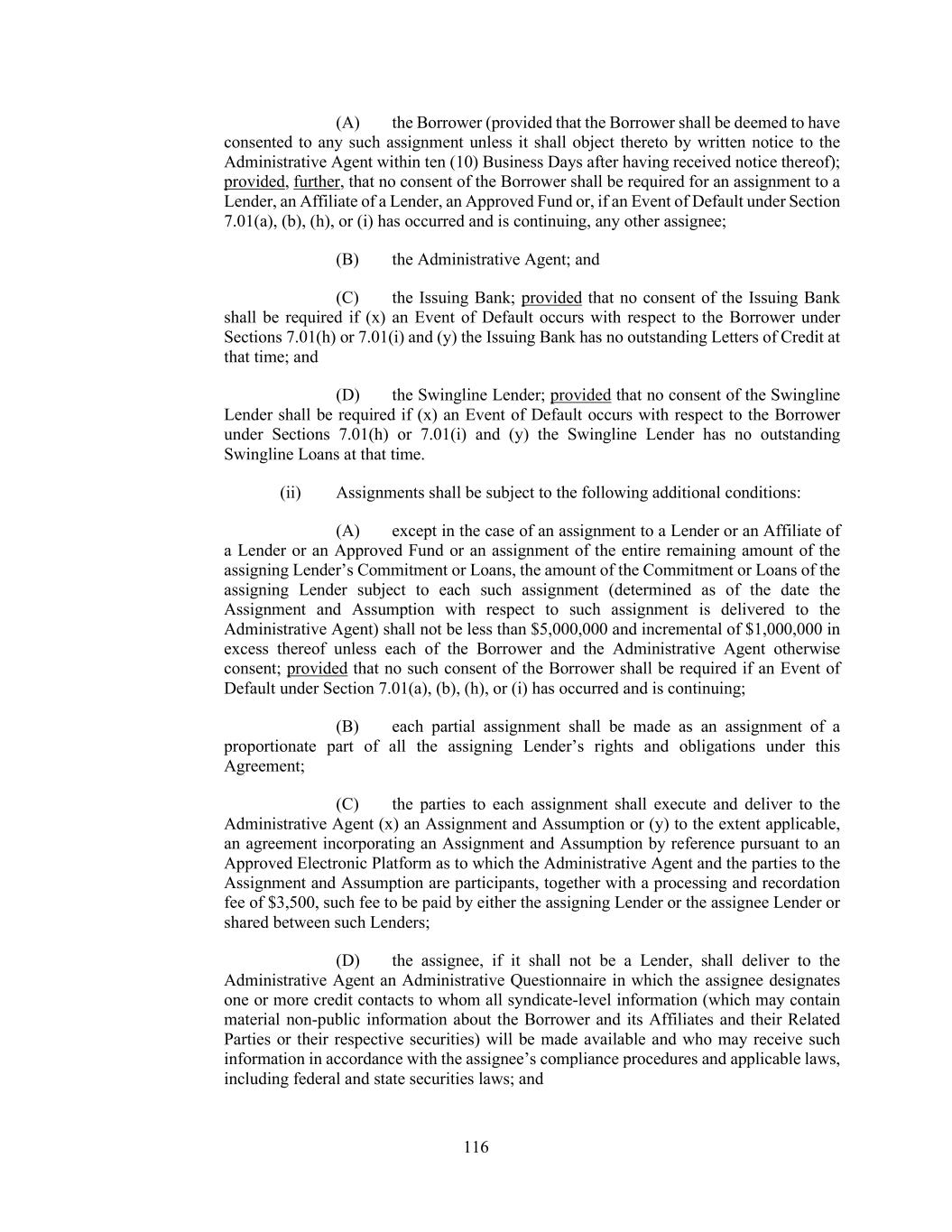 (A) the Borrower (provided that the Borrower shall be deemed to have consented to any such assignment unless it shall object thereto by written notice to the Administrative Agent within ten (10) Business Days after having received notice thereof); provided, further, that no consent of the Borrower shall be required for an assignment to a Lender, an Affiliate of a Lender, an Approved Fund or, if an Event of Default under Section 7.01(a), (b), (h), or (i) has occurred and is continuing, any other assignee;

(B) the Administrative Agent; and

(C) the Issuing Bank; provided that no consent of the Issuing Bank shall be required if (x) an Event of Default occurs with respect to the Borrower under Sections 7.01(h) or 7.01(i) and (y) the Issuing Bank has no outstanding Letters of Credit at that time; and

(D) the Swingline Lender; provided that no consent of the Swingline Lender shall be required if (x) an Event of Default occurs with respect to the Borrower under Sections 7.01(h) or 7.01(i) and (y) the Swingline Lender has no outstanding Swingline Loans at that time.

(ii) Assignments shall be subject to the following additional conditions:

(A) except in the case of an assignment to a Lender or an Affiliate of a Lender or an Approved Fund or an assignment of the entire remaining amount of the assigning Lender's Commitment or Loans, the amount of the Commitment or Loans of the assigning Lender subject to each such assignment (determined as of the date the Assignment and Assumption with respect to such assignment is delivered to the Administrative Agent) shall not be less than \$5,000,000 and incremental of \$1,000,000 in excess thereof unless each of the Borrower and the Administrative Agent otherwise consent; provided that no such consent of the Borrower shall be required if an Event of Default under Section 7.01(a), (b), (h), or (i) has occurred and is continuing;

(B) each partial assignment shall be made as an assignment of a proportionate part of all the assigning Lender's rights and obligations under this Agreement;

(C) the parties to each assignment shall execute and deliver to the Administrative Agent (x) an Assignment and Assumption or (y) to the extent applicable, an agreement incorporating an Assignment and Assumption by reference pursuant to an Approved Electronic Platform as to which the Administrative Agent and the parties to the Assignment and Assumption are participants, together with a processing and recordation fee of \$3,500, such fee to be paid by either the assigning Lender or the assignee Lender or shared between such Lenders;

(D) the assignee, if it shall not be a Lender, shall deliver to the Administrative Agent an Administrative Questionnaire in which the assignee designates one or more credit contacts to whom all syndicate-level information (which may contain material non-public information about the Borrower and its Affiliates and their Related Parties or their respective securities) will be made available and who may receive such information in accordance with the assignee's compliance procedures and applicable laws, including federal and state securities laws; and

116